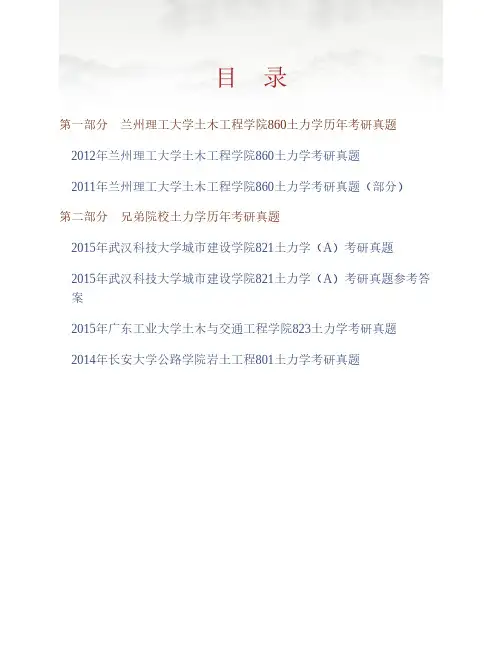 目 录

第一部分 兰州理工大学土木工程学院860土力学历年考研真题

2012年兰州理工大学土木工程学院860土力学考研真题

2011年兰州理工大学土木工程学院860土力学考研真题（部分）

第二部分 兄弟院校土力学历年考研真题

2015年武汉科技大学城市建设学院821土力学（A）考研真题

2015年武汉科技大学城市建设学院821土力学（A）考研真题参考答案

2015年广东工业大学土木与交通工程学院823土力学考研真题

2014年长安大学公路学院岩土工程801土力学考研真题